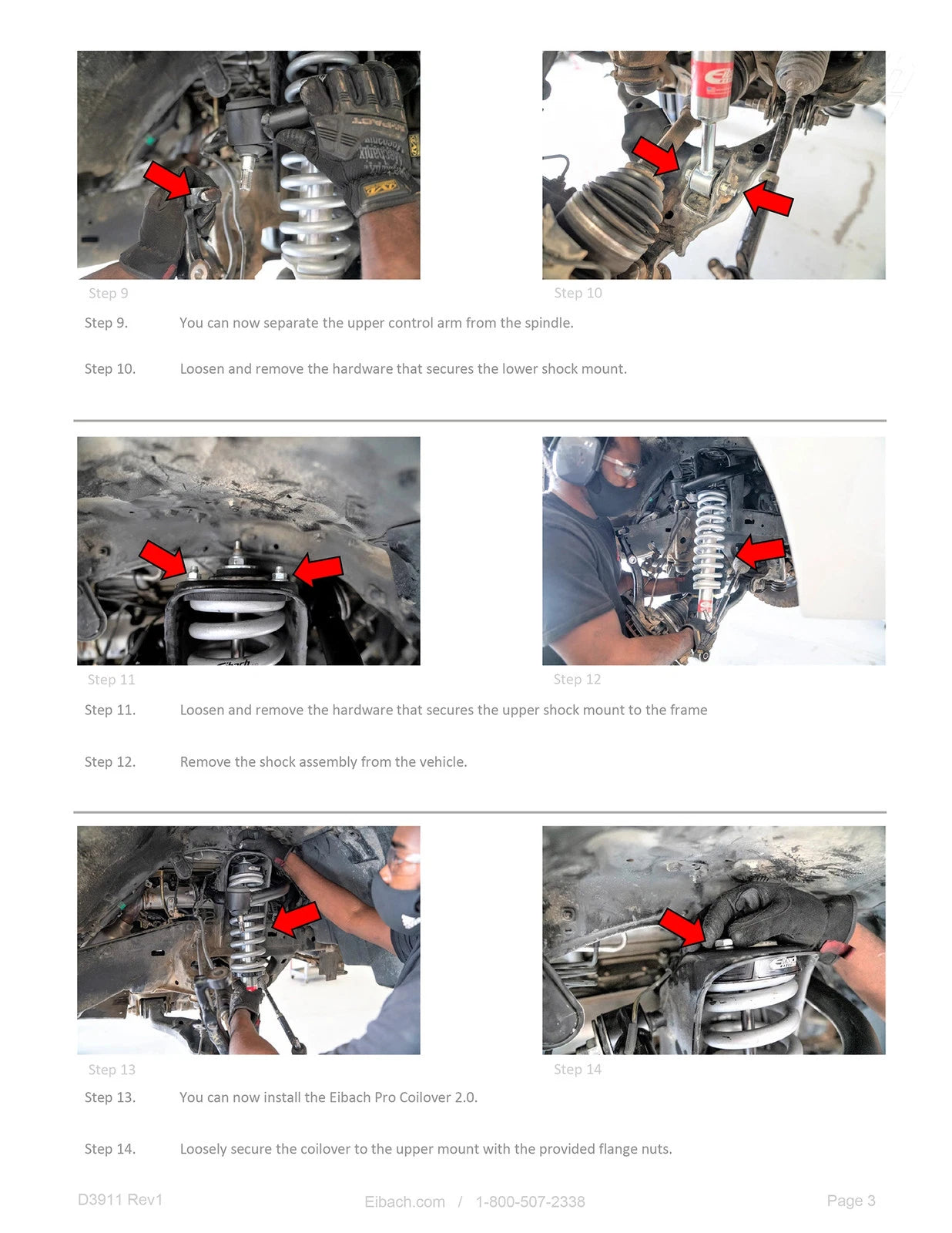 Step 9

Step 10

Step 9. You can now separate the upper control arm from the spindle.

Step 10. Loosen and remove the hardware that secures the lower shock mount.

Step 11

Step 12

Step 11. Loosen and remove the hardware that secures the upper shock mount to the frame

Step 12. Remove the shock assembly from the vehicle.

Step 13

Step 14

Step 13. You can now install the Eibach Pro Coilover 2.0.

Step 14. Loosely secure the coilover to the upper mount with the provided flange nuts.

D3911 Rev1 Eibach.com / 1-800-507-2338 Page 3